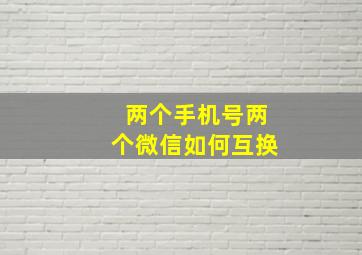 两个手机号两个微信如何互换